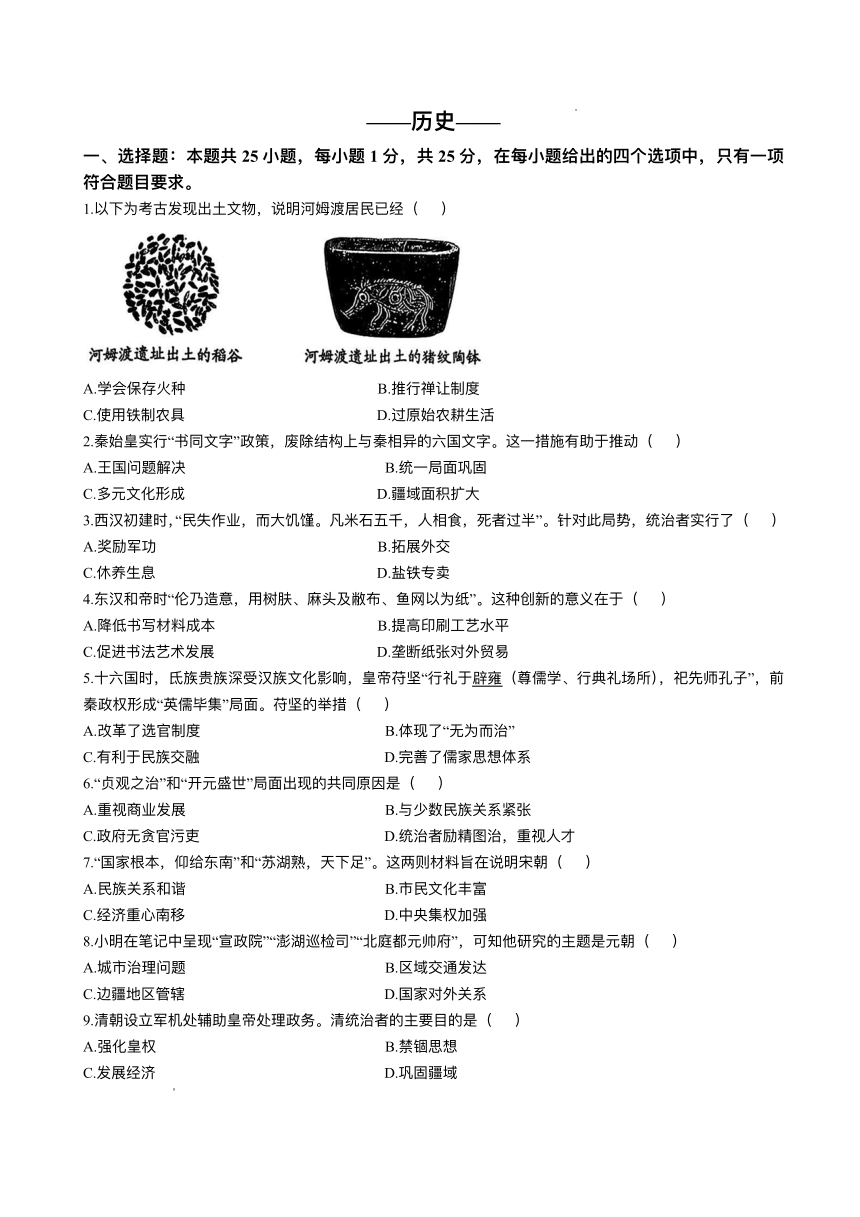 ——历史——

一、选择题：本题共 25 小题，每小题 1 分，共 25 分，在每小题给出的四个选项中，只有一项符合题目要求。

1.以下为考古发现出土文物，说明河姆渡居民已经（　　）

河姆渡遗址出土的稻谷　　河姆渡遗址出土的猪纹陶钵

A.学会保存火种　　B.推行禅让制度
C.使用铁制农具　　D.过原始农耕生活

2.秦始皇实行“书同文字”政策，废除结构上与秦相异的六国文字。这一措施有助于推动（　　）
A.王国问题解决　　B.统一局面巩固
C.多元文化形成　　D.疆域面积扩大

3.西汉初建时，“民失作业，而大饥馑。凡米石五千，人相食，死者过半”。针对此局势，统治者实行了（　　）
A.奖励军功　　B.拓展外交
C.休养生息　　D.盐铁专卖

4.东汉和帝时“伦乃造意，用树肤、麻头及敝布、鱼网以为纸”。这种创新的意义在于（　　）
A.降低书写材料成本　　B.提高印刷工艺水平
C.促进书法艺术发展　　D.垄断纸张对外贸易

5.十六国时，氐族贵族深受汉族文化影响，皇帝苻坚“行礼于辟雍（尊儒学、行典礼场所），祀先师孔子”，前秦政权形成“英儒毕集”局面。苻坚的举措（　　）
A.改革了选官制度　　B.体现了“无为而治”
C.有利于民族交融　　D.完善了儒家思想体系

6.“贞观之治”和“开元盛世”局面出现的共同原因是（　　）
A.重视商业发展　　B.与少数民族关系紧张
C.政府无贪官污吏　　D.统治者励精图治，重视人才

7.“国家根本，仰给东南”和“苏湖熟，天下足”。这两则材料旨在说明宋朝（　　）
A.民族关系和谐　　B.市民文化丰富
C.经济重心南移　　D.中央集权加强

8.小明在笔记中呈现“宣政院”“澎湖巡检司”“北庭都元帅府”，可知他研究的主题是元朝（　　）
A.城市治理问题　　B.区域交通发达
C.边疆地区管辖　　D.国家对外关系

9.清朝设立军机处辅助皇帝处理政务。清统治者的主要目的是（　　）
A.强化皇权　　B.禁锢思想
C.发展经济　　D.巩固疆域